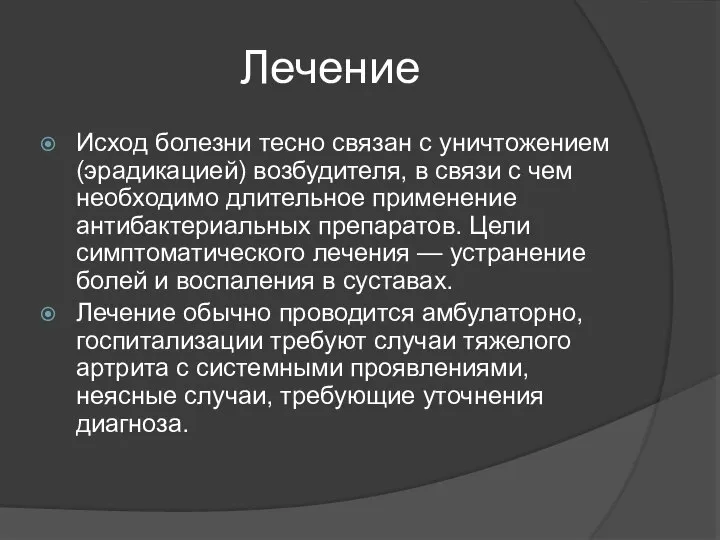 Лечение

Исход болезни тесно связан с уничтожением (эрадикацией) возбудителя, в связи с чем необходимо длительное применение антибактериальных препаратов. Цели симптоматического лечения — устранение болей и воспаления в суставах.

Лечение обычно проводится амбулаторно, госпитализации требуют случаи тяжелого артрита с системными проявлениями, неясные случаи, требующие уточнения диагноза.